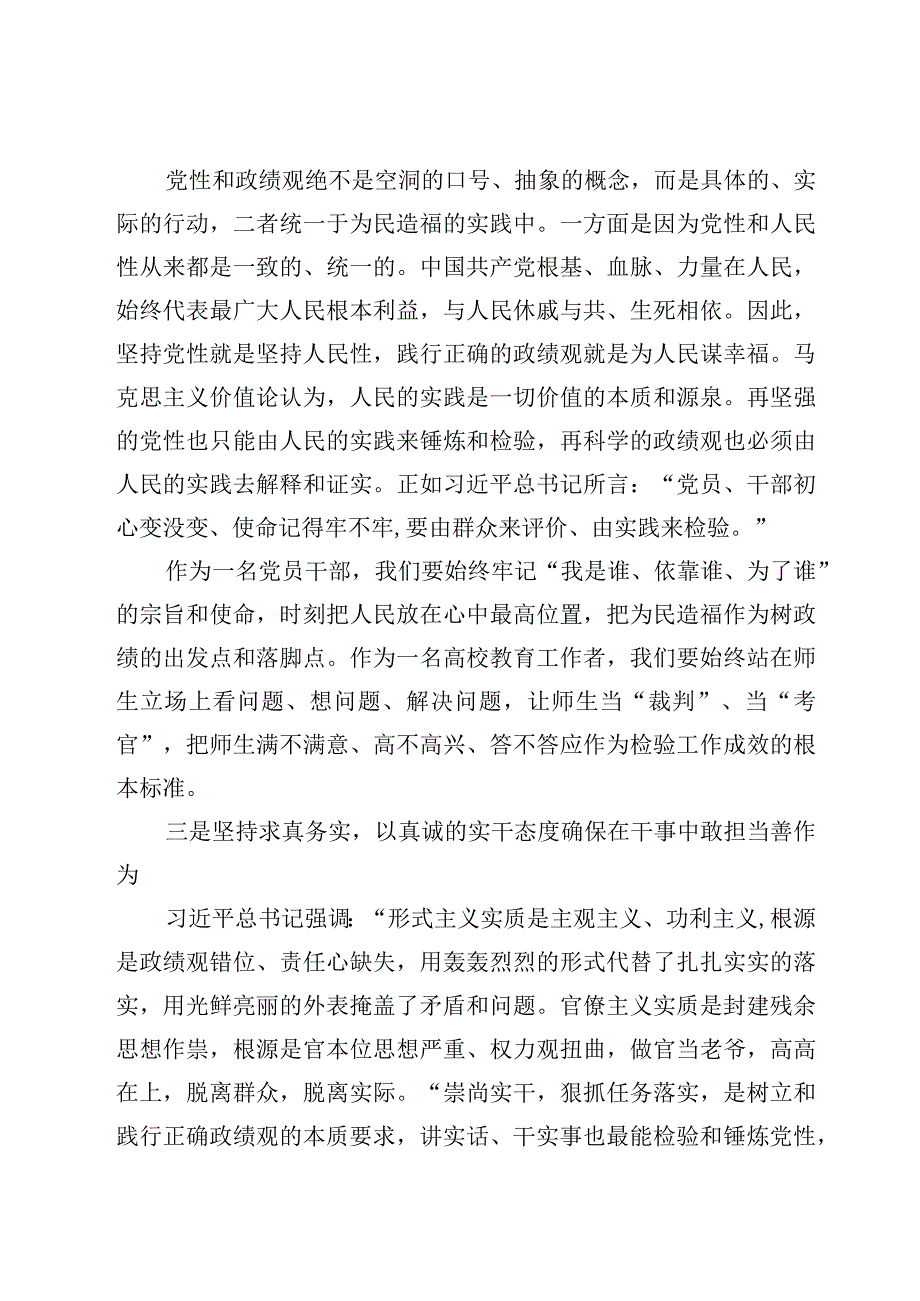 党性和政绩观绝不是空洞的口号、抽象的概念，而是具体的、实际的行动，二者统一于为民造福的实践中。一方面是因为党性和人民性从来都是一致的、统一的。中国共产党根基、血脉、力量在人民，始终代表最广大人民根本利益，与人民休戚与共、生死相依。因此，坚持党性就是坚持人民性，践行正确的政绩观就是为人民谋幸福。马克思主义价值论认为，人民的实践是一切价值的本质和源泉。再坚强的党性也只能由人民的实践来锤炼和检验，再科学的政绩观也必须由人民的实践去解释和证实。正如习近平总书记所言：“党员、干部初心变没变、使命记得牢不牢,要由群众来评价、由实践来检验。”

作为一名党员干部，我们要始终牢记“我是谁、依靠谁、为了谁”的宗旨和使命，时刻把人民放在心中最高位置，把为民造福作为树政绩的出发点和落脚点。作为一名高校教育工作者，我们要始终站在师生立场上看问题、想问题、解决问题，让师生当“裁判”、当“考官”，把师生满不满意、高不高兴、答不答应作为检验工作成效的根本标准。

三是坚持求真务实，以真诚的实干态度确保在干事中敢担当善作为

习近平总书记强调：“形式主义实质是主观主义、功利主义,根源是政绩观错位、责任心缺失，用轰轰烈烈的形式代替了扎扎实实的落实，用光鲜亮丽的外表掩盖了矛盾和问题。官僚主义实质是封建残余思想作祟，根源是官本位思想严重、权力观扭曲，做官当老爷，高高在上，脱离群众，脱离实际。“崇尚实干，狠抓任务落实，是树立和践行正确政绩观的本质要求，讲实话、干实事也最能检验和锤炼党性，